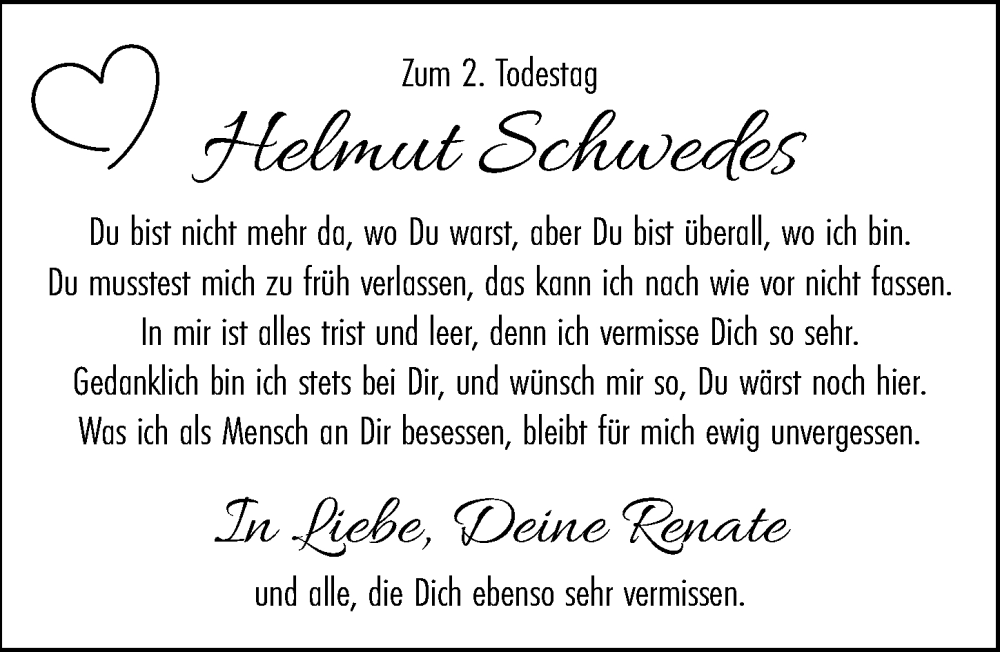 Zum 2. Todestag

Helmut Schwedes

Du bist nicht mehr da, wo Du warst, aber Du bist überall, wo ich bin.
Du musstest mich zu früh verlassen, das kann ich nach wie vor nicht fassen.
In mir ist alles trist und leer, denn ich vermisse Dich so sehr.
Gedanklich bin ich stets bei Dir, und wünsch mir so, Du wärst noch hier.
Was ich als Mensch an Dir besessen, bleibt für mich ewig unvergessen.

In Liebe, Deine Renate

und alle, die Dich ebenso sehr vermissen.